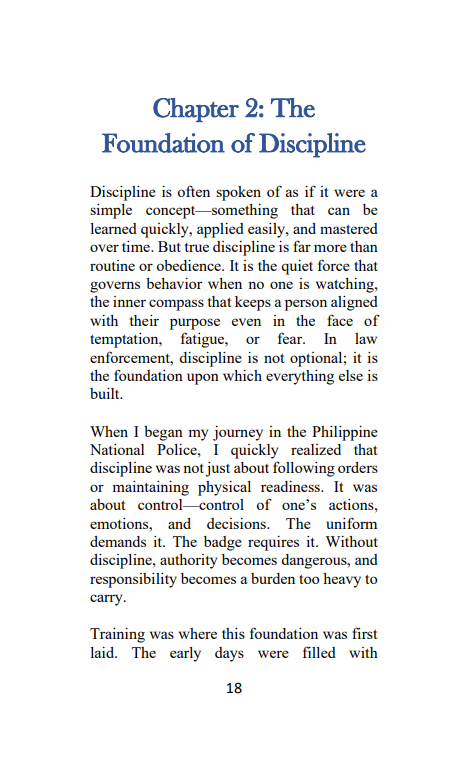 Chapter 2: The Foundation of Discipline

Discipline is often spoken of as if it were a simple concept—something that can be learned quickly, applied easily, and mastered over time. But true discipline is far more than routine or obedience. It is the quiet force that governs behavior when no one is watching, the inner compass that keeps a person aligned with their purpose even in the face of temptation, fatigue, or fear. In law enforcement, discipline is not optional; it is the foundation upon which everything else is built.

When I began my journey in the Philippine National Police, I quickly realized that discipline was not just about following orders or maintaining physical readiness. It was about control—control of one's actions, emotions, and decisions. The uniform demands it. The badge requires it. Without discipline, authority becomes dangerous, and responsibility becomes a burden too heavy to carry.

Training was where this foundation was first laid. The early days were filled with

18